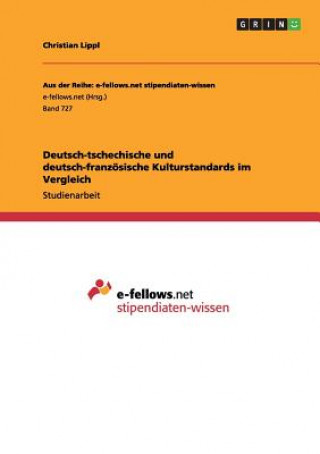 GRIN

Christian Lippl

Aus der Reihe: e-fellows.net stipendiaten-wissen
e-fellows.net (Hrsg.)
Band 727

Deutsch-tschechische und deutsch-französische Kulturstandards im Vergleich
Studienarbeit

e-fellows.net
stipendiaten-wissen